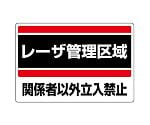 レーザ管理区域

関係者以外立入禁止